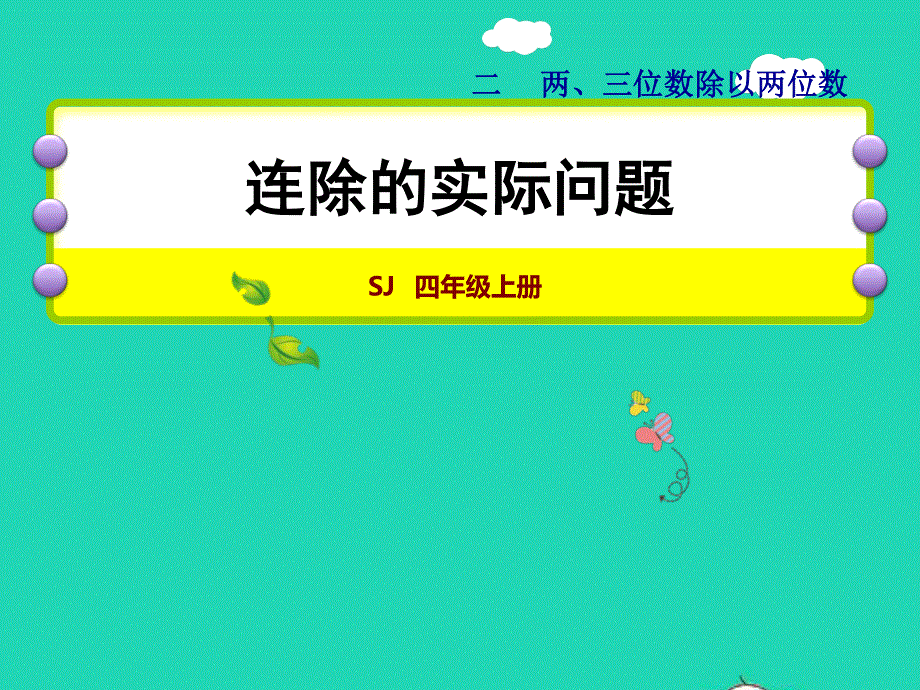 二　两、三位数除以两位数

连除的实际问题

SJ　四年级上册